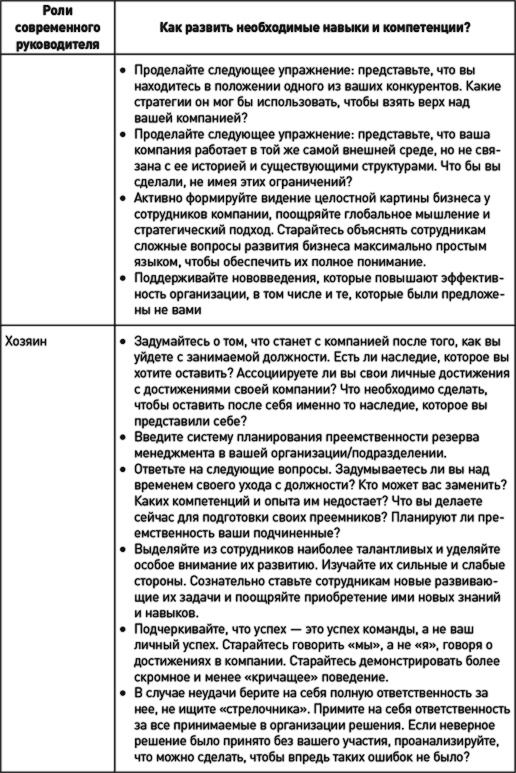 | Роли современного руководителя | Как развить необходимые навыки и компетенции? |
|---|---|
| | • Проделайте следующее упражнение: представьте, что вы находитесь в положении одного из ваших конкурентов. Какие стратегии он мог бы использовать, чтобы взять верх над вашей компанией? • Проделайте следующее упражнение: представьте, что ваша компания работает в той же самой внешней среде, но не связана с ее историей и существующими структурами. Что бы вы сделали, не имея этих ограничений? • Активно формируйте видение целостной картины бизнеса у сотрудников компании, поощряйте глобальное мышление и стратегический подход. Старайтесь объяснять сотрудникам сложные вопросы развития бизнеса максимально простым языком, чтобы обеспечить их полное понимание. • Поддерживайте нововведения, которые повышают эффективность организации, в том числе и те, которые были предложены не вами |
| Хозяин | • Задумайтесь о том, что станет с компанией после того, как вы уйдете с занимаемой должности. Есть ли наследие, которое вы хотите оставить? Ассоциируете ли вы свои личные достижения с достижениями своей компании? Что необходимо сделать, чтобы оставить после себя именно то наследие, которое вы представили себе? • Введите систему планирования преемственности резерва менеджмента в вашей организации/подразделении. • Ответьте на следующие вопросы. Задумываетесь ли вы над временем своего ухода с должности? Кто может вас заменить? Каких компетенций и опыта им недостает? Что вы делаете сейчас для подготовки своих преемников? Планируют ли преемственность ваши подчиненные? • Выделяйте из сотрудников наиболее талантливых и уделяйте особое внимание их развитию. Изучайте их сильные и слабые стороны. Сознательно ставьте сотрудникам новые развивающие их задачи и поощряйте приобретение ими новых знаний и навыков. • Подчеркивайте, что успех — это успех команды, а не ваш личный успех. Старайтесь говорить «мы», а не «я», говоря о достижениях в компании. Старайтесь демонстрировать более скромное и менее «кричащее» поведение. • В случае неудачи берите на себя полную ответственность за нее, не ищите «стрелочника». Примите на себя ответственность за все принимаемые в организации решения. Если неверное решение было принято без вашего участия, проанализируйте, что можно сделать, чтобы впредь таких ошибок не было? |